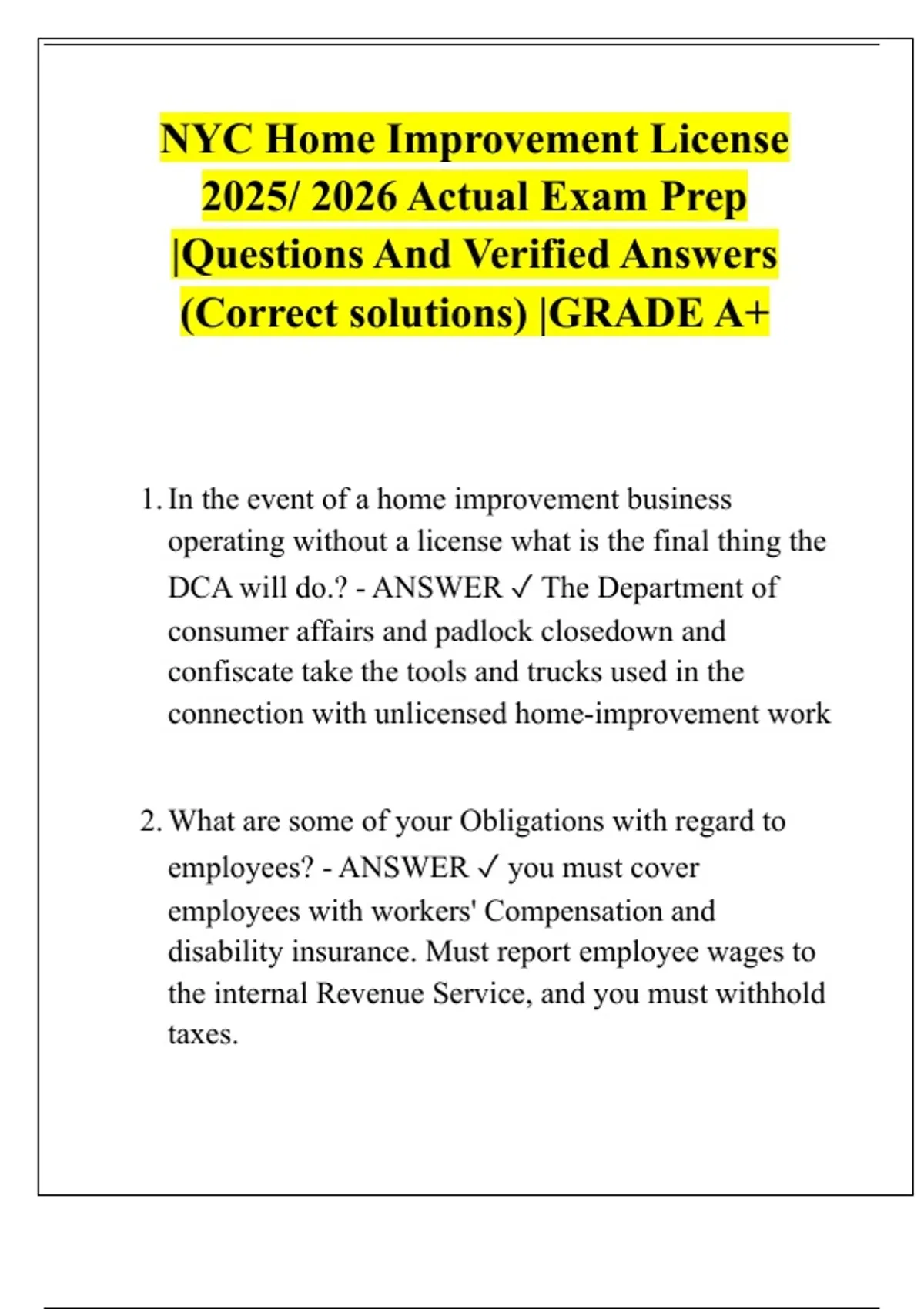 NYC Home Improvement License 2025/ 2026 Actual Exam Prep |Questions And Verified Answers (Correct solutions) |GRADE A+

1. In the event of a home improvement business operating without a license what is the final thing the DCA will do.? - ANSWER ✓ The Department of consumer affairs and padlock closedown and confiscate take the tools and trucks used in the connection with unlicensed home-improvement work

2. What are some of your Obligations with regard to employees? - ANSWER ✓ you must cover employees with workers' Compensation and disability insurance. Must report employee wages to the internal Revenue Service, and you must withhold taxes.